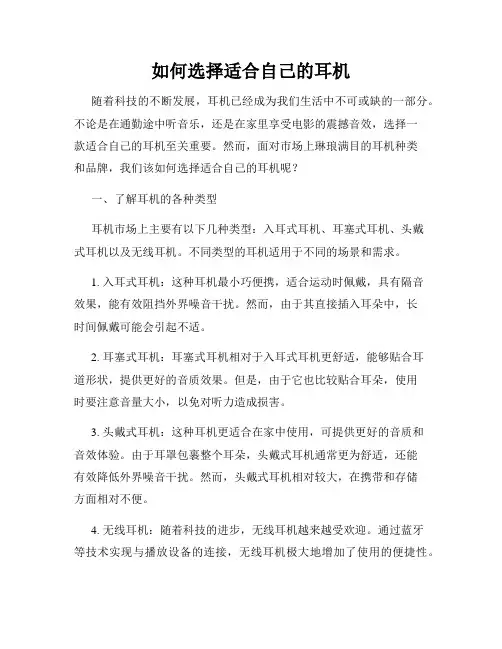 如何选择适合自己的耳机

随着科技的不断发展，耳机已经成为我们生活中不可或缺的一部分。不论是在通勤途中听音乐，还是在家里享受电影的震撼音效，选择一款适合自己的耳机至关重要。然而，面对市场上琳琅满目的耳机种类和品牌，我们该如何选择适合自己的耳机呢？

一、了解耳机的各种类型

耳机市场上主要有以下几种类型：入耳式耳机、耳塞式耳机、头戴式耳机以及无线耳机。不同类型的耳机适用于不同的场景和需求。

1. 入耳式耳机：这种耳机最小巧便携，适合运动时佩戴，具有隔音效果，能有效阻挡外界噪音干扰。然而，由于其直接插入耳朵中，长时间佩戴可能会引起不适。

2. 耳塞式耳机：耳塞式耳机相对于入耳式耳机更舒适，能够贴合耳道形状，提供更好的音质效果。但是，由于它也比较贴合耳朵，使用时要注意音量大小，以免对听力造成损害。

3. 头戴式耳机：这种耳机更适合在家中使用，可提供更好的音质和音效体验。由于耳罩包裹整个耳朵，头戴式耳机通常更为舒适，还能有效降低外界噪音干扰。然而，头戴式耳机相对较大，在携带和存储方面相对不便。

4. 无线耳机：随着科技的进步，无线耳机越来越受欢迎。通过蓝牙等技术实现与播放设备的连接，无线耳机极大地增加了使用的便捷性。